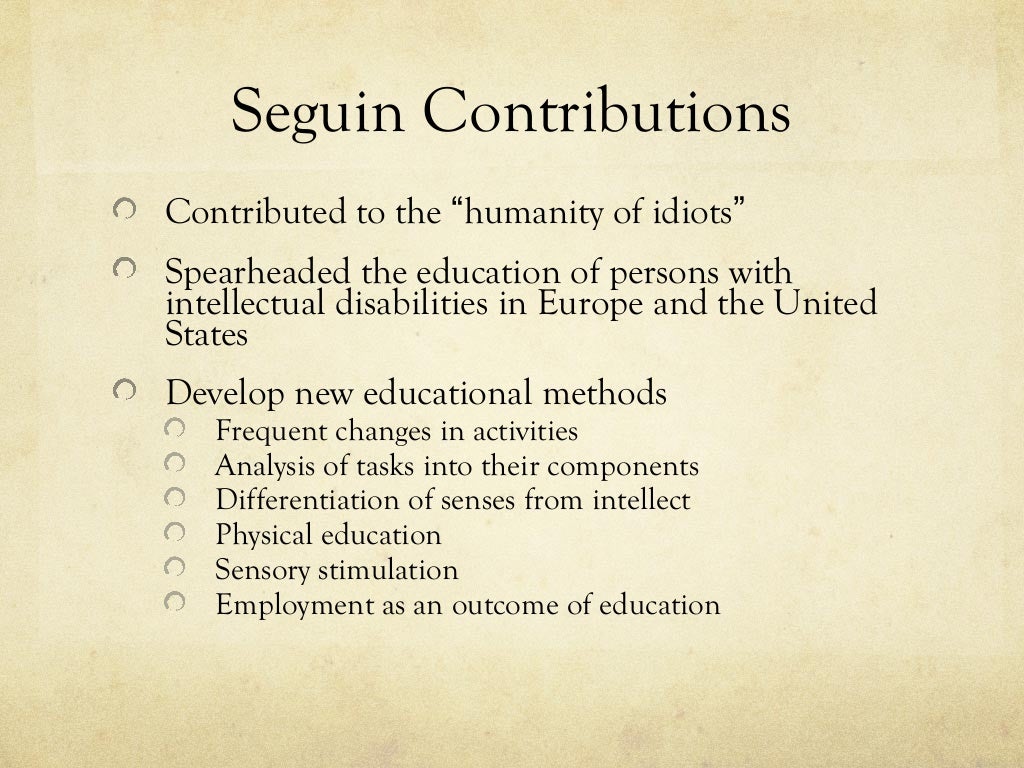 Seguin Contributions

Contributed to the “humanity of idiots”

Spearheaded the education of persons with intellectual disabilities in Europe and the United States

Develop new educational methods

Frequent changes in activities

Analysis of tasks into their components

Differentiation of senses from intellect

Physical education

Sensory stimulation

Employment as an outcome of education